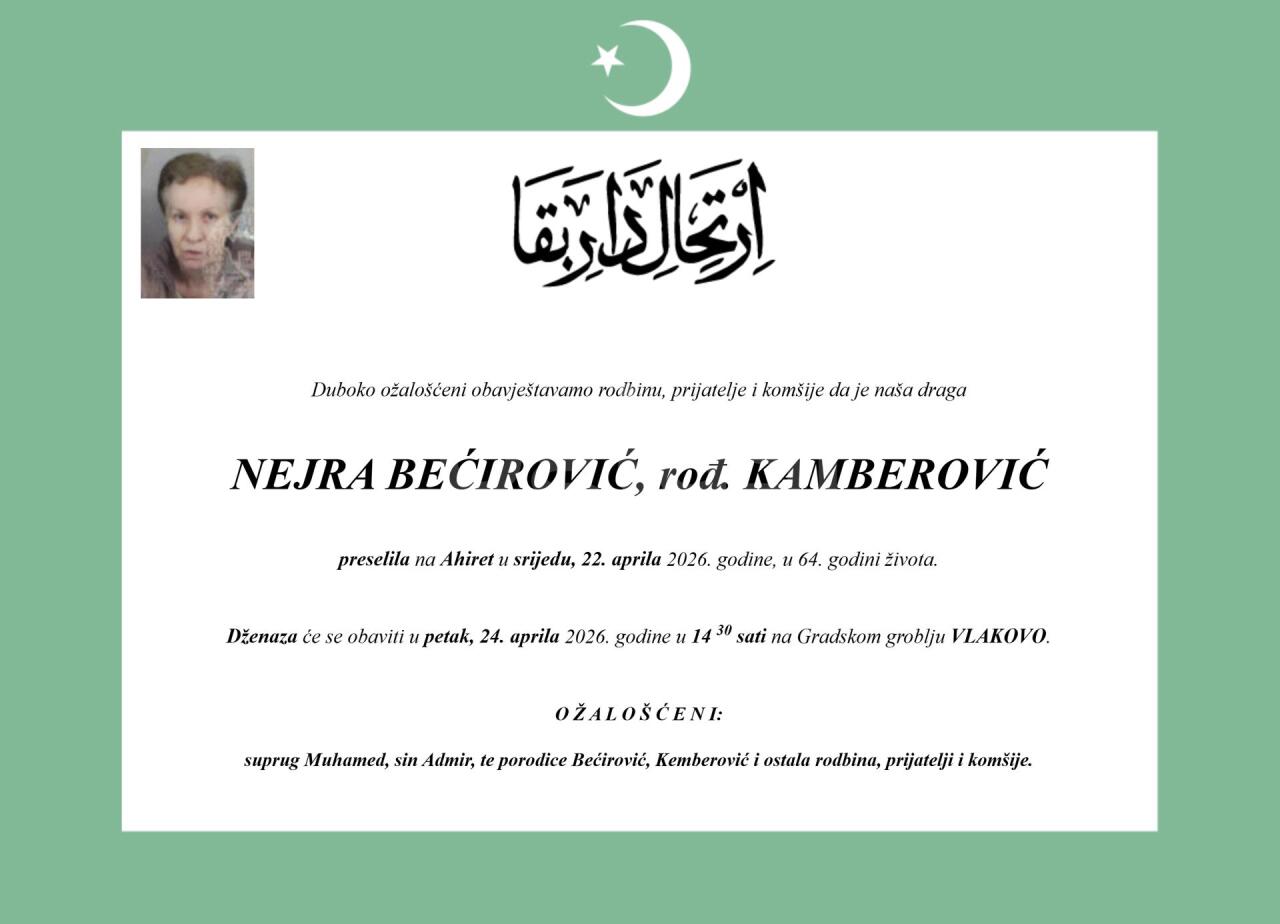 اِرْتِحَالِ دَارِ بَقَا

Duboko ožalošćeni obavještavamo rodbinu, prijatelje i komšije da je naša draga

NEJRA BEĆIROVIĆ, rođ. KAMBEROVIĆ

preselila na Ahiret u srijedu, 22. aprila 2026. godine, u 64. godini života.

Dženaza će se obaviti u petak, 24. aprila 2026. godine u $14^{30}$ sati na Gradskom groblju VLAKOVO.

O Ž A L O Š Ć E N I:

suprug Muhamed, sin Admir, te porodice Bećirović, Kemberović i ostala rodbina, prijatelji i komšije.